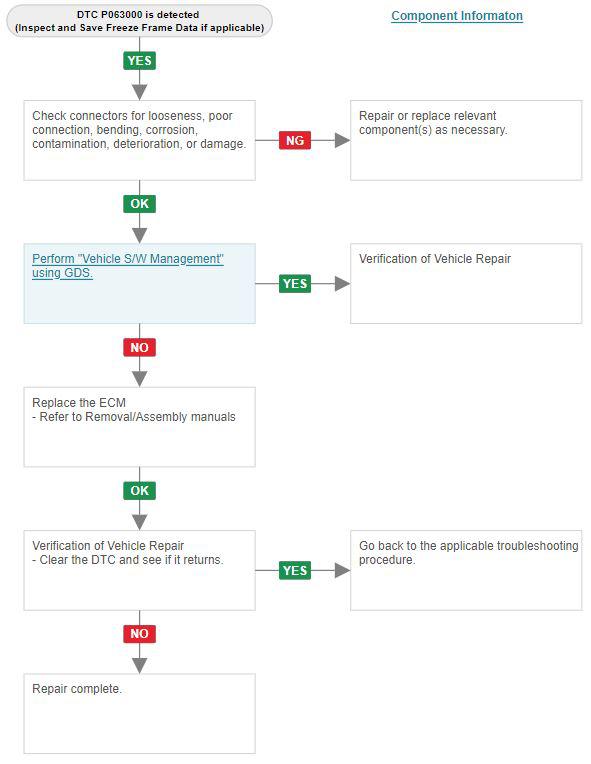 DTC P063000 is detected
(Inspect and Save Freeze Frame Data if applicable)

Component Informaton

YES

Check connectors for looseness, poor connection, bending, corrosion, contamination, deterioration, or damage.

NG

Repair or replace relevant component(s) as necessary.

OK

Perform "Vehicle S/W Management" using GDS.

YES

Verification of Vehicle Repair

NO

Replace the ECM
- Refer to Removal/Assembly manuals

OK

Verification of Vehicle Repair
- Clear the DTC and see if it returns.

YES

Go back to the applicable troubleshooting procedure.

NO

Repair complete.